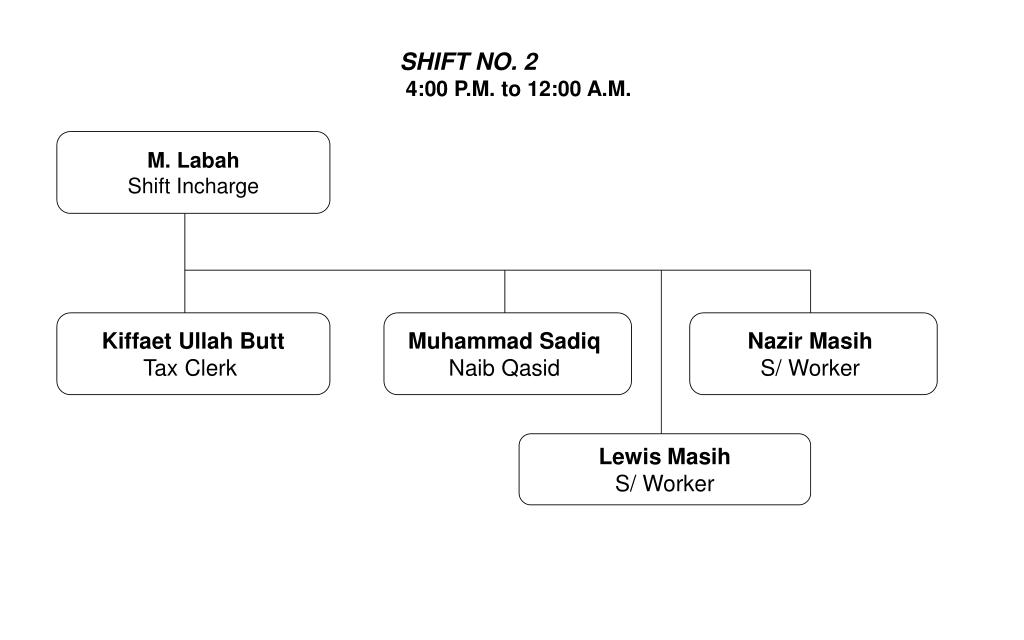 SHIFT NO. 2
4:00 P.M. to 12:00 A.M.

M. Labah
Shift Incharge

Kiffaet Ullah Butt
Tax Clerk

Muhammad Sadiq
Naib Qasid

Nazir Masih
S/ Worker

Lewis Masih
S/ Worker